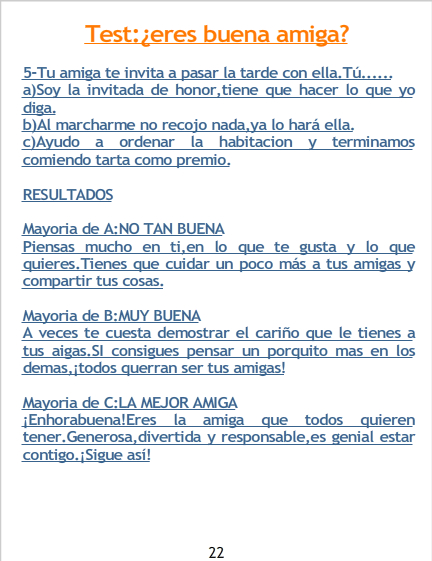 Test:¿eres buena amiga?

5-Tu amiga te invita a pasar la tarde con ella.Tú......

a)Soy la invitada de honor,tiene que hacer lo que yo diga.

b)Al marcharme no recojo nada,ya lo hará ella.

c)Ayudo a ordenar la habitacion y terminamos comiendo tarta como premio.

RESULTADOS

Mayoria de A:NO TAN BUENA
Piensas mucho en ti,en lo que te gusta y lo que quieres.Tienes que cuidar un poco más a tus amigas y compartir tus cosas.

Mayoria de B:MUY BUENA
A veces te cuesta demostrar el cariño que le tienes a tus aigas.SI consigues pensar un porquito mas en los demas,¡todos querran ser tus amigas!

Mayoria de C:LA MEJOR AMIGA
¡Enhorabuena!Eres la amiga que todos quieren tener.Generosa,divertida y responsable,es genial estar contigo.¡Sigue así!

22